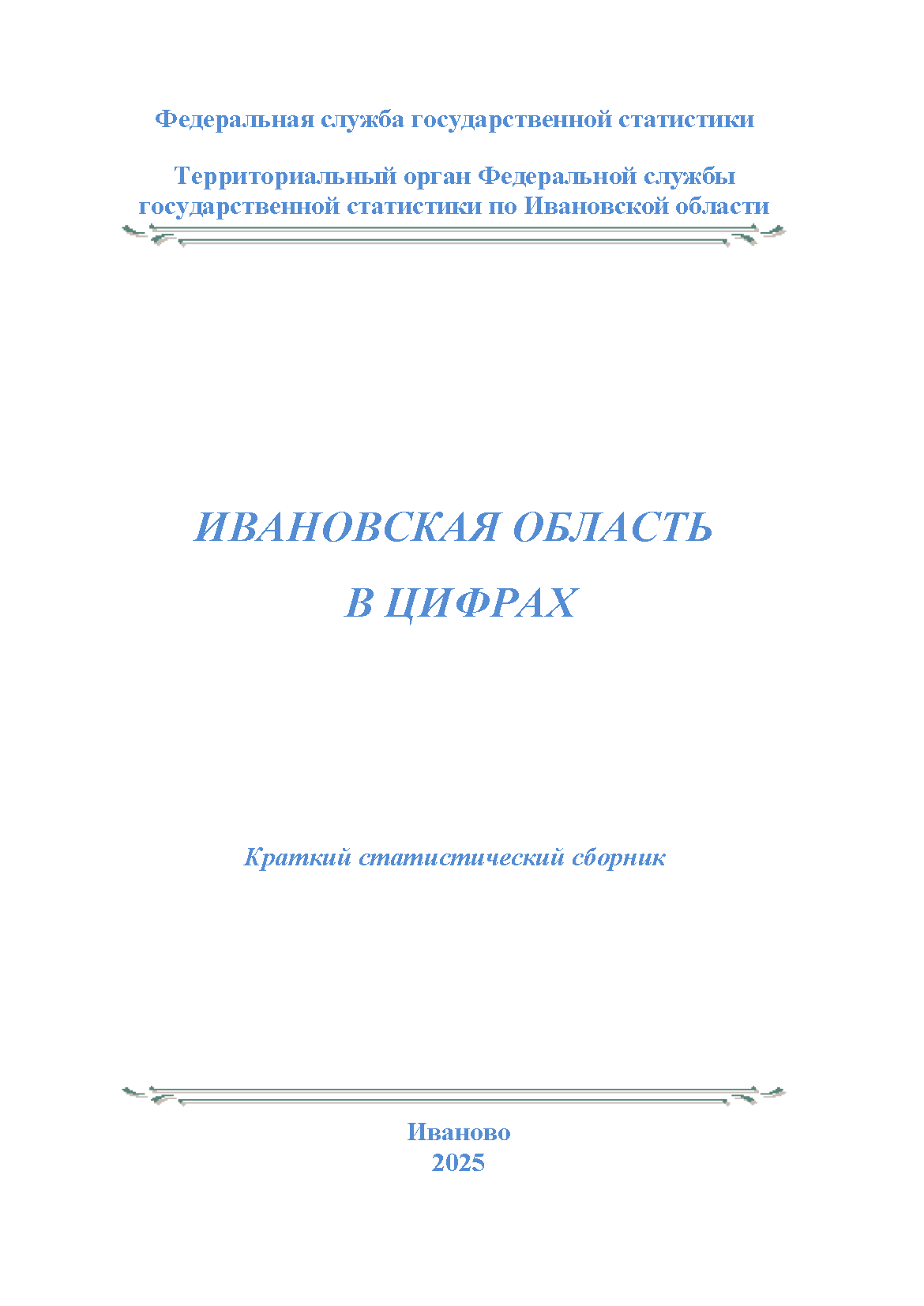 Федеральная служба государственной статистики

Территориальный орган Федеральной службы государственной статистики по Ивановской области

ИВАНОВСКАЯ ОБЛАСТЬ

В ЦИФРАХ

Краткий статистический сборник

Иваново
2025